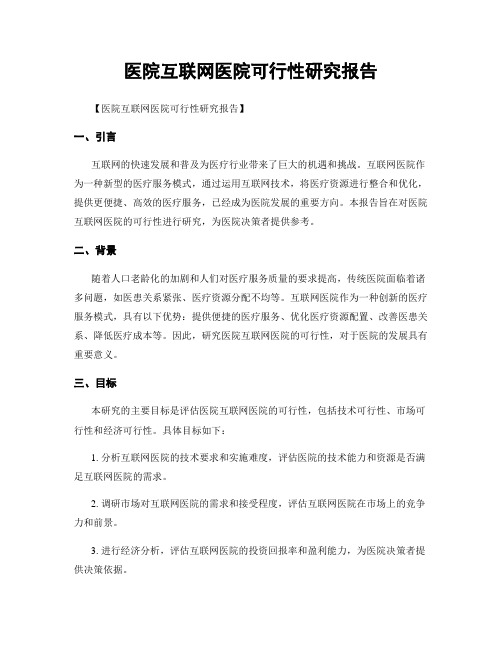 医院互联网医院可行性研究报告

【医院互联网医院可行性研究报告】

一、引言

互联网的快速发展和普及为医疗行业带来了巨大的机遇和挑战。互联网医院作为一种新型的医疗服务模式，通过运用互联网技术，将医疗资源进行整合和优化，提供更便捷、高效的医疗服务，已经成为医院发展的重要方向。本报告旨在对医院互联网医院的可行性进行研究，为医院决策者提供参考。

二、背景

随着人口老龄化的加剧和人们对医疗服务质量的要求提高，传统医院面临着诸多问题，如医患关系紧张、医疗资源分配不均等。互联网医院作为一种创新的医疗服务模式，具有以下优势：提供便捷的医疗服务、优化医疗资源配置、改善医患关系、降低医疗成本等。因此，研究医院互联网医院的可行性，对于医院的发展具有重要意义。

三、目标

本研究的主要目标是评估医院互联网医院的可行性，包括技术可行性、市场可行性和经济可行性。具体目标如下：

1. 分析互联网医院的技术要求和实施难度，评估医院的技术能力和资源是否满足互联网医院的需求。

2. 调研市场对互联网医院的需求和接受程度，评估互联网医院在市场上的竞争力和前景。

3. 进行经济分析，评估互联网医院的投资回报率和盈利能力，为医院决策者提供决策依据。